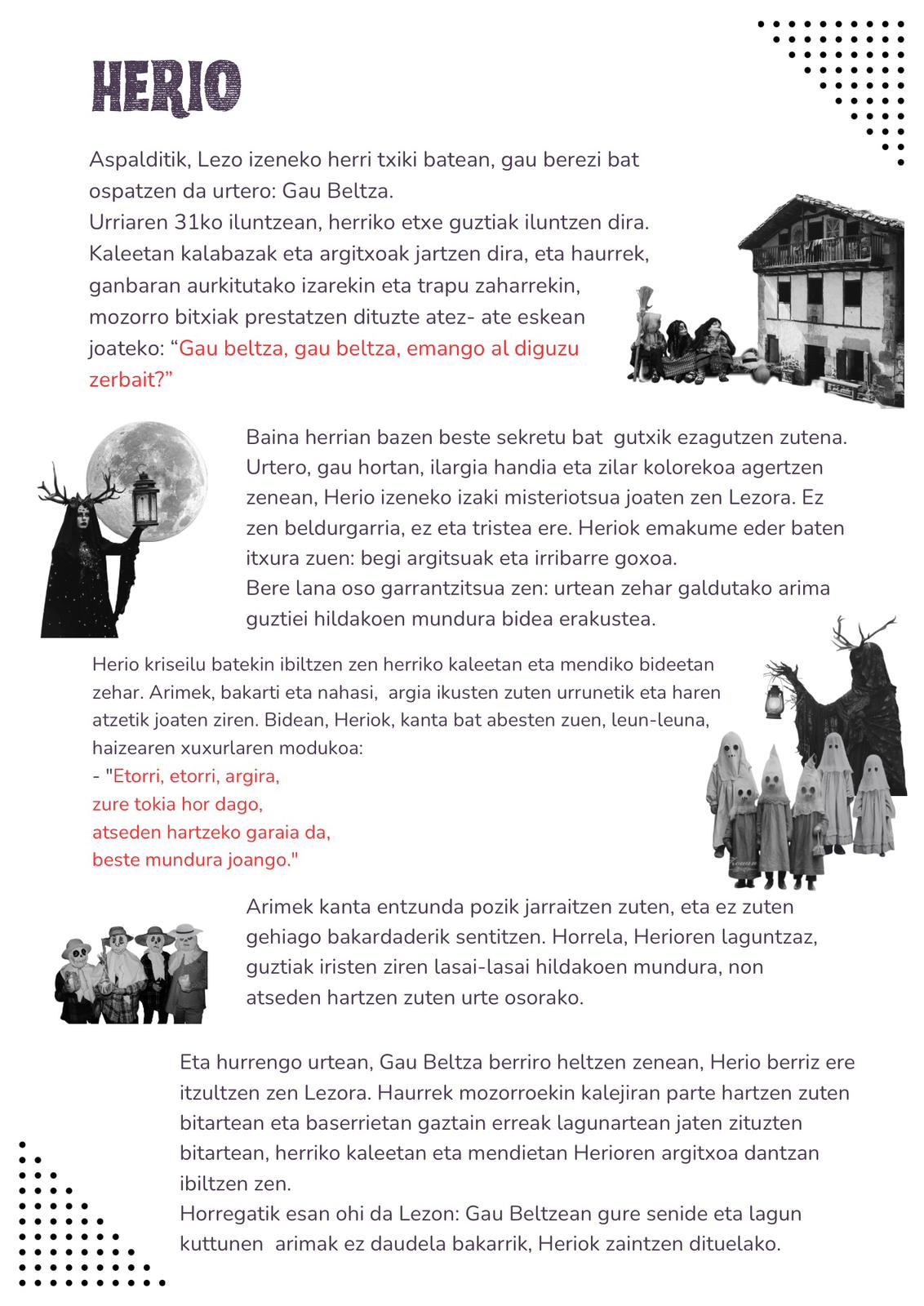 HERIO

Aspalditik, Lezo izeneko herri txiki batean, gau berezi bat ospatzen da urtero: Gau Beltza.
Urriaren 31ko iluntzean, herriko etxe guztiak iluntzen dira. Kaleetan kalabazak eta argitxoak jartzen dira, eta haurrek, ganbaran aurkitutako izarekin eta trapu zaharrekin, mozorro bitxiak prestatzen dituzte atez- ate eskean joateko: “Gau beltza, gau beltza, emango al diguzu zerbait?”

Baina herrian bazen beste sekretu bat gutxik ezagutzen zutena. Urtero, gau hortan, ilargia handia eta zilar kolorekoa agertzen zenean, Herio izeneko izaki misteriotsua joaten zen Lezora. Ez zen beldurgarria, ez eta tristea ere. Heriok emakume eder baten itxura zuen: begi argitsuak eta irribarre goxoa.
Bere lana oso garrantzitsua zen: urtean zehar galdutako arima guztiei hildakoen mundura bidea erakustea.

Herio kriseilu batekin ibiltzen zen herriko kaleetan eta mendiko bideetan zehar. Arimek, bakarti eta nahasi, argia ikusten zuten urrunetik eta haren atzetik joaten ziren. Bidean, Heriok, kanta bat abesten zuen, leun-leuna, haizearen xuxurlaren modukoa:
- "Etorri, etorri, argira,
zure tokia hor dago,
atseden hartzeko garaia da,
beste mundura joango."

Arimek kanta entzunda pozik jarraitzen zuten, eta ez zuten gehiago bakardaderik sentitzen. Horrela, Herioren laguntzaz, guztiak iristen ziren lasai-lasai hildakoen mundura, non atseden hartzen zuten urte osorako.

Eta hurrengo urtean, Gau Beltza berriro heltzen zenean, Herio berriz ere itzultzen zen Lezora. Haurrek mozorroekin kalejiran parte hartzen zuten bitartean eta baserrietan gaztain erreak lagunartean jaten zituzten bitartean, herriko kaleetan eta mendietan Herioren argitxoa dantzan ibiltzen zen.
Horregatik esan ohi da Lezon: Gau Beltzean gure senide eta lagun kuttunen arimak ez daudela bakarrik, Heriok zaintzen dituelako.